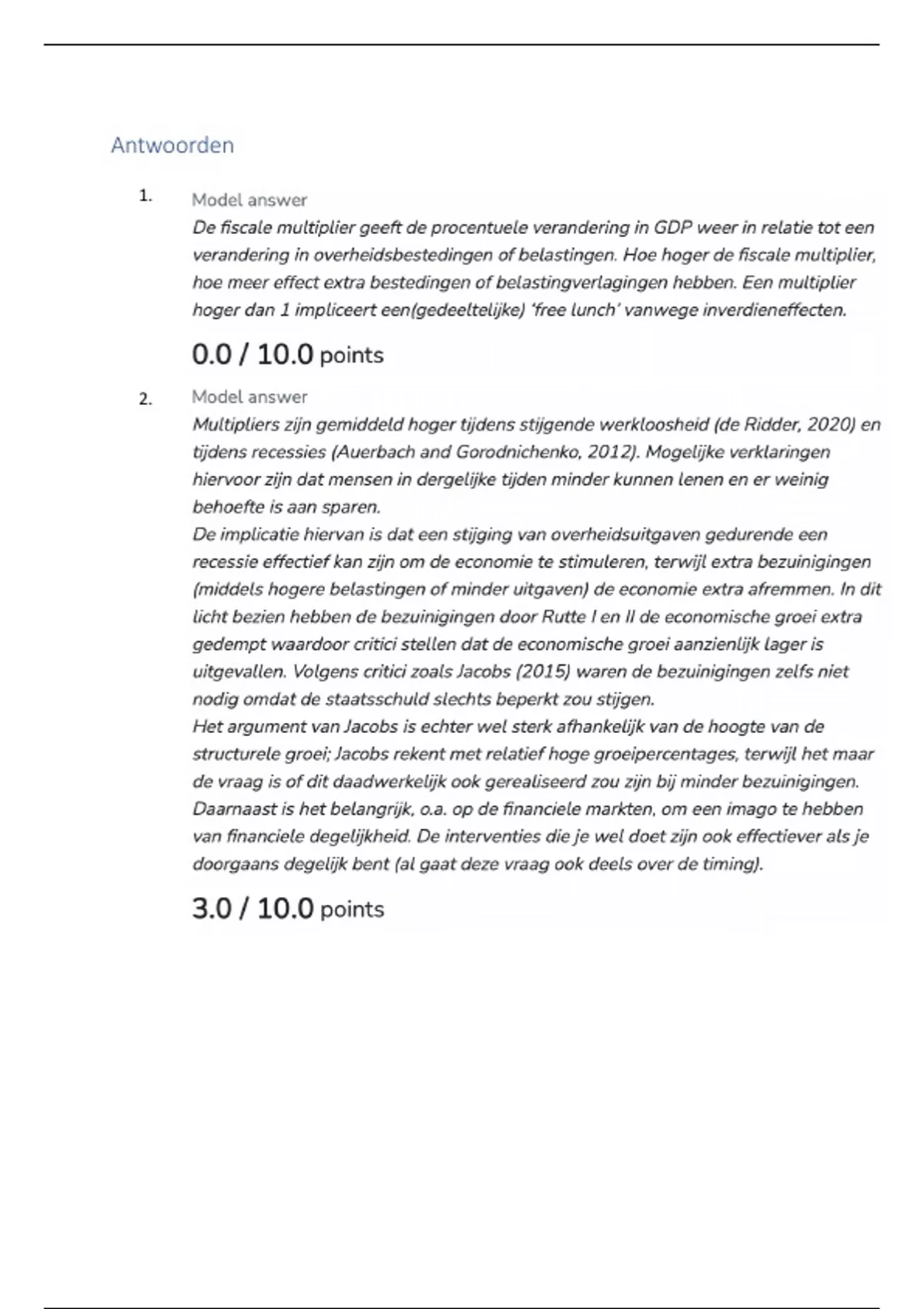 Antwoorden

1. Model answer

De fiscale multiplier geeft de procentuele verandering in GDP weer in relatie tot een verandering in overheidsbestedingen of belastingen. Hoe hoger de fiscale multiplier, hoe meer effect extra bestedingen of belastingverlagingen hebben. Een multiplier hoger dan 1 impliceert een(gedeeltelijke) 'free lunch' vanwege inverdieneffecten.

0.0 / 10.0 points

2. Model answer

Multipliers zijn gemiddeld hoger tijdens stijgende werkloosheid (de Ridder, 2020) en tijdens recessies (Auerbach and Gorodnichenko, 2012). Mogelijke verklaringen hiervoor zijn dat mensen in dergelijke tijden minder kunnen lenen en er weinig behoefte is aan sparen.

De implicatie hiervan is dat een stijging van overheidsuitgaven gedurende een recessie effectief kan zijn om de economie te stimuleren, terwijl extra bezuinigingen (middels hogere belastingen of minder uitgaven) de economie extra afremmen. In dit licht bezien hebben de bezuinigingen door Rutte I en II de economische groei extra gedempt waardoor critici stellen dat de economische groei aanzienlijk lager is uitgevallen. Volgens critici zoals Jacobs (2015) waren de bezuinigingen zelfs niet nodig omdat de staatsschuld slechts beperkt zou stijgen.

Het argument van Jacobs is echter wel sterk afhankelijk van de hoogte van de structurele groei; Jacobs rekent met relatief hoge groeipercentages, terwijl het maar de vraag is of dit daadwerkelijk ook gerealiseerd zou zijn bij minder bezuinigingen. Daarnaast is het belangrijk, o.a. op de financiele markten, om een imago te hebben van financiele degelijkheid. De interventies die je wel doet zijn ook effectiever als je doorgaans degelijk bent (al gaat deze vraag ook deels over de timing).

3.0 / 10.0 points